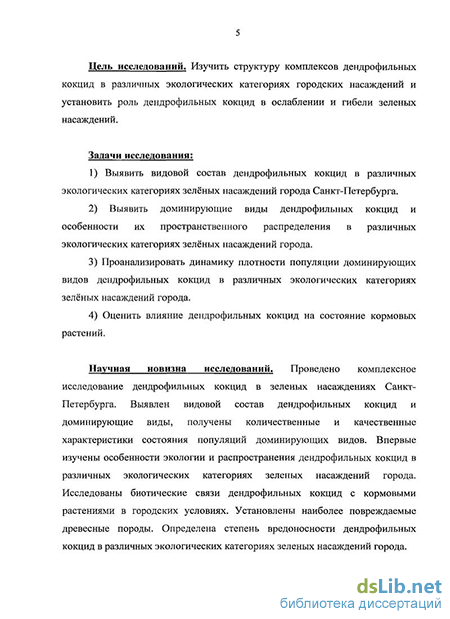 5

Цель исследований. Изучить структуру комплексов дендрофильных кокцид в различных экологических категориях городских насаждений и установить роль дендрофильных кокцид в ослаблении и гибели зеленых насаждений.

Задачи исследования:

1) Выявить видовой состав дендрофильных кокцид в различных экологических категориях зелёных насаждений города Санкт-Петербурга.

2) Выявить доминирующие виды дендрофильных кокцид и особенности их пространственного распределения в различных экологических категориях зелёных насаждений города.

3) Проанализировать динамику плотности популяции доминирующих видов дендрофильных кокцид в различных экологических категориях зелёных насаждений города.

4) Оценить влияние дендрофильных кокцид на состояние кормовых растений.

Научная новизна исследований. Проведено комплексное исследование дендрофильных кокцид в зеленых насаждениях Санкт-Петербурга. Выявлен видовой состав дендрофильных кокцид и доминирующие виды, получены количественные и качественные характеристики состояния популяций доминирующих видов. Впервые изучены особенности экологии и распространения дендрофильных кокцид в различных экологических категориях зеленых насаждений города. Исследованы биотические связи дендрофильных кокцид с кормовыми растениями в городских условиях. Установлены наиболее повреждаемые древесные породы. Определена степень вредоносности дендрофильных кокцид в различных экологических категориях зеленых насаждений города.

dsLib.net
библиотека диссертаций